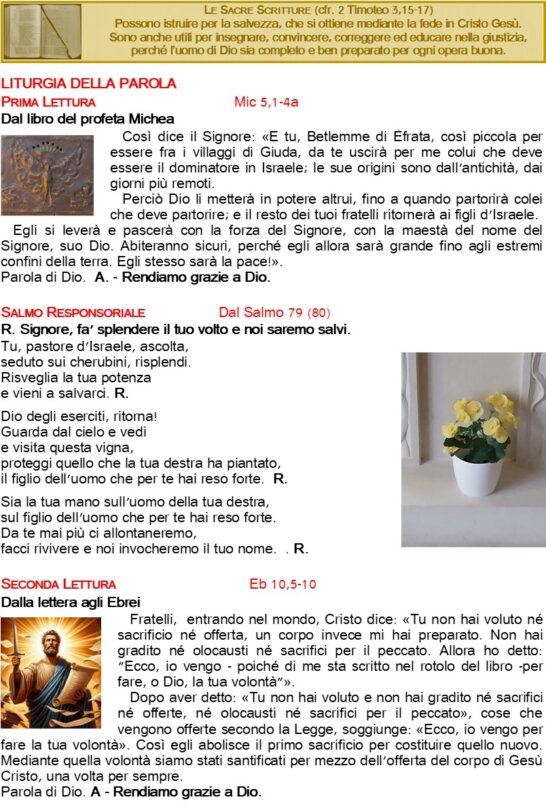 LE SACRE SCRITTURE (cfr. 2 Timoteo 3,15-17)
Possono istruire per la salvezza, che si ottiene mediante la fede in Cristo Gesù. Sono anche utili per insegnare, convincere, correggere ed educare nella giustizia, perché l'uomo di Dio sia completo e ben preparato per ogni opera buona.

LITURGIA DELLA PAROLA
PRIMA LETTURA Mic 5,1-4a
Dal libro del profeta Michea

Così dice il Signore: «E tu, Betlemme di Efrata, così piccola per essere fra i villaggi di Giuda, da te uscirà per me colui che deve essere il dominatore in Israele; le sue origini sono dall'antichità, dai giorni più remoti.

Perciò Dio li metterà in potere altrui, fino a quando partorirà colei che deve partorire; e il resto dei tuoi fratelli ritornerà ai figli d'Israele.

Egli si leverà e pascerà con la forza del Signore, con la maestà del nome del Signore, suo Dio. Abiteranno sicuri, perché egli allora sarà grande fino agli estremi confini della terra. Egli stesso sarà la pace!».
Parola di Dio. A. - Rendiamo grazie a Dio.

SALMO RESPONSORIALE Dal Salmo 79 (80)
R. Signore, fa' splendere il tuo volto e noi saremo salvi.
Tu, pastore d'Israele, ascolta, seduto sui cherubini, risplendi. Risveglia la tua potenza e vieni a salvarci. R.

Dio degli eserciti, ritorna! Guarda dal cielo e vedi e visita questa vigna, proteggi quello che la tua destra ha piantato, il figlio dell'uomo che per te hai reso forte. R.

Sia la tua mano sull'uomo della tua destra, sul figlio dell'uomo che per te hai reso forte. Da te mai più ci allontaneremo, facci rivivere e noi invocheremo il tuo nome. . R.

SECONDA LETTURA Eb 10,5-10
Dalla lettera agli Ebrei

Fratelli, entrando nel mondo, Cristo dice: «Tu non hai voluto né sacrificio né offerta, un corpo invece mi hai preparato. Non hai gradito né olocausti né sacrifici per il peccato. Allora ho detto: "Ecco, io vengo - poiché di me sta scritto nel rotolo del libro -per fare, o Dio, la tua volontà"».

Dopo aver detto: «Tu non hai voluto e non hai gradito né sacrifici né offerte, né olocausti né sacrifici per il peccato», cose che vengono offerte secondo la Legge, soggiunge: «Ecco, io vengo per fare la tua volontà». Così egli abolisce il primo sacrificio per costituire quello nuovo. Mediante quella volontà siamo stati santificati per mezzo dell'offerta del corpo di Gesù Cristo, una volta per sempre.
Parola di Dio. A - Rendiamo grazie a Dio.